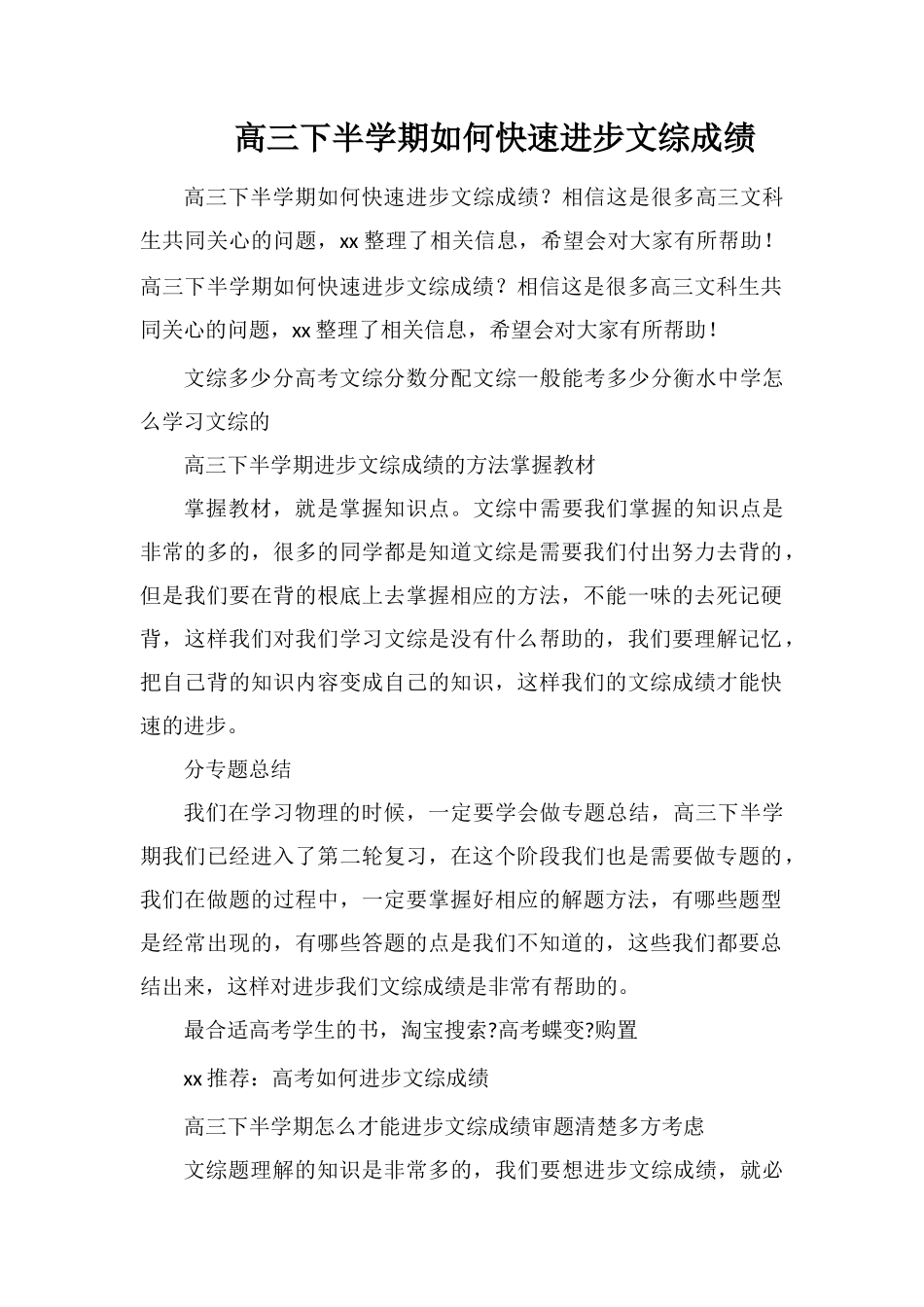 高三下半学期如何快速进步文综成绩

高三下半学期如何快速进步文综成绩？相信这是很多高三文科生共同关心的问题，xx 整理了相关信息，希望会对大家有所帮助！高三下半学期如何快速进步文综成绩？相信这是很多高三文科生共同关心的问题，xx 整理了相关信息，希望会对大家有所帮助！

文综多少分高考文综分数分配文综一般能考多少分衡水中学怎么学习文综的

高三下半学期进步文综成绩的方法掌握教材

掌握教材，就是掌握知识点。文综中需要我们掌握的知识点是非常的多的，很多的同学都是知道文综是需要我们付出努力去背的，但是我们要在背的根底上去掌握相应的方法，不能一味的去死记硬背，这样我们对我们学习文综是没有什么帮助的，我们要理解记忆，把自己背的知识内容变成自己的知识，这样我们的文综成绩才能快速的进步。

分专题总结

我们在学习物理的时候，一定要学会做专题总结，高三下半学期我们已经进入了第二轮复习，在这个阶段我们也是需要做专题的，我们在做题的过程中，一定要掌握好相应的解题方法，有哪些题型是经常出现的，有哪些答题的点是我们不知道的，这些我们都要总结出来，这样对进步我们文综成绩是非常有帮助的。

最合适高考学生的书，淘宝搜索?高考蝶变?购置

xx 推荐：高考如何进步文综成绩

高三下半学期怎么才能进步文综成绩审题清楚多方考虑

文综题理解的知识是非常多的，我们要想进步文综成绩，就必